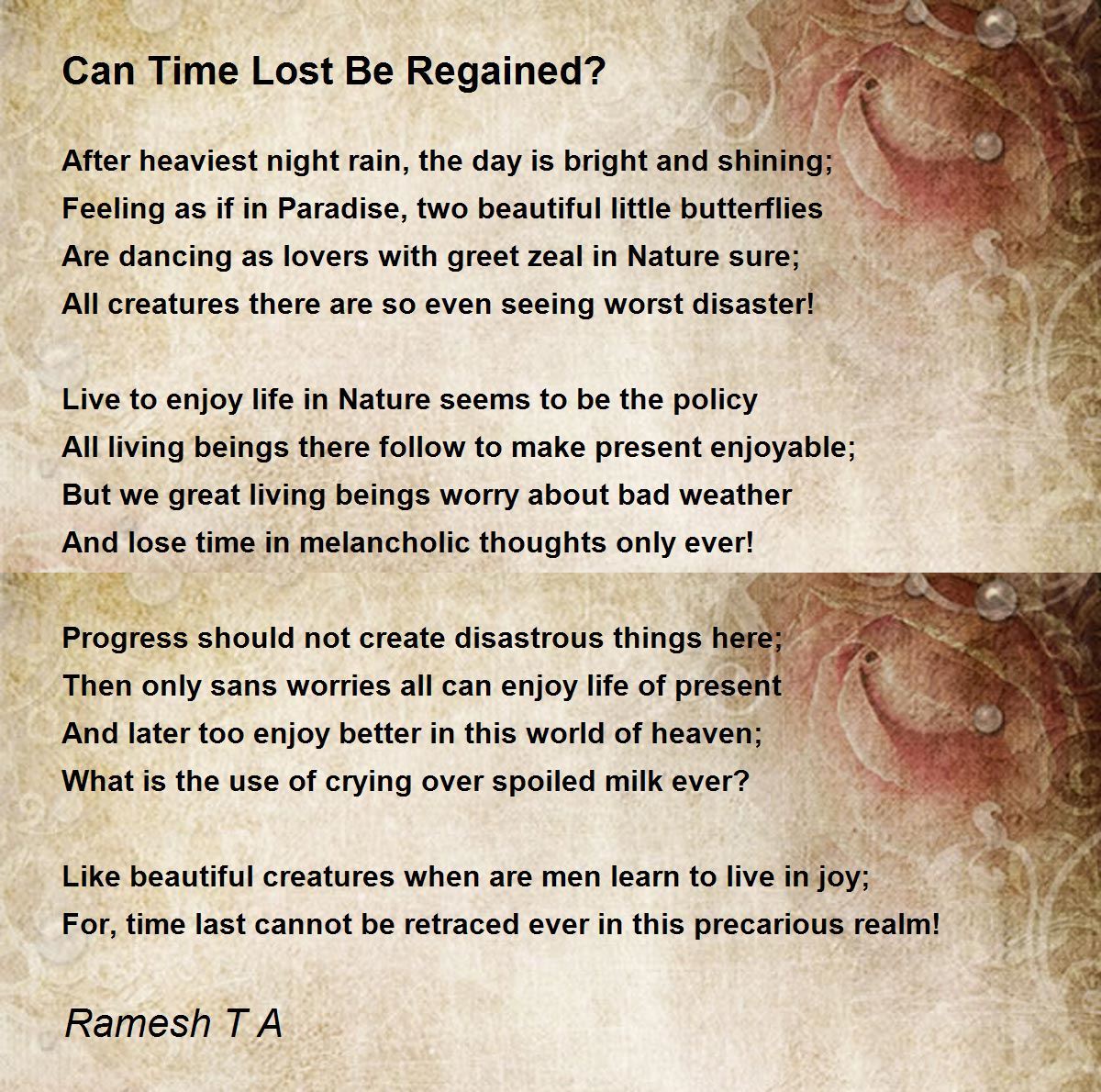 Can Time Lost Be Regained?

After heaviest night rain, the day is bright and shining;
Feeling as if in Paradise, two beautiful little butterflies
Are dancing as lovers with greet zeal in Nature sure;
All creatures there are so even seeing worst disaster!

Live to enjoy life in Nature seems to be the policy
All living beings there follow to make present enjoyable;
But we great living beings worry about bad weather
And lose time in melancholic thoughts only ever!

Progress should not create disastrous things here;
Then only sans worries all can enjoy life of present
And later too enjoy better in this world of heaven;
What is the use of crying over spoiled milk ever?

Like beautiful creatures when are men learn to live in joy;
For, time last cannot be retraced ever in this precarious realm!

Ramesh T A